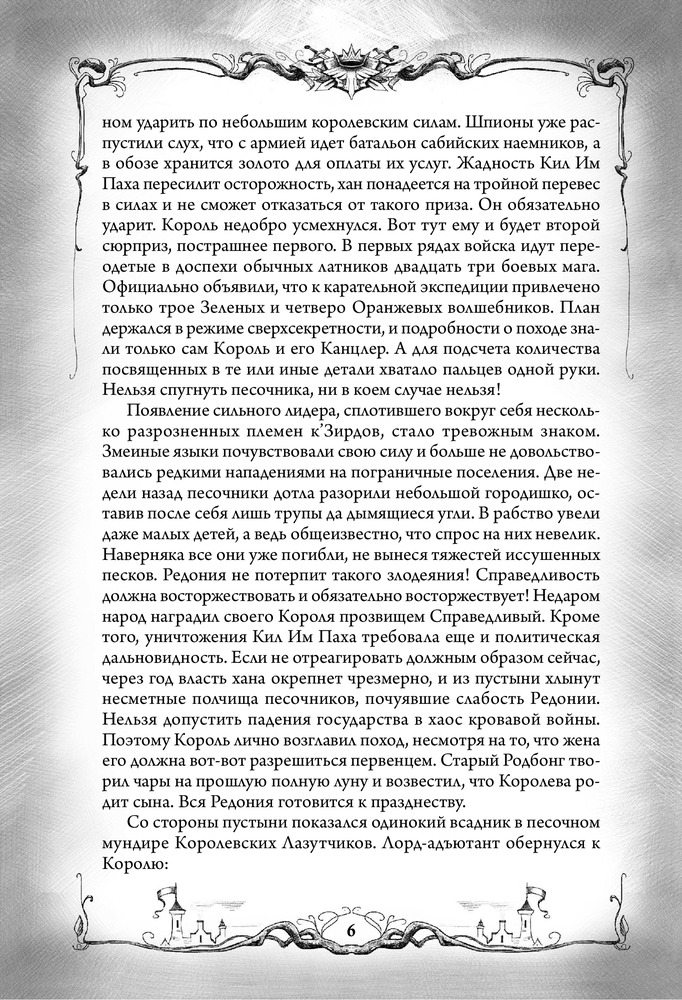 ном ударить по небольшим королевским силам. Шпионы уже распустили слух, что с армией идет батальон сабийских наемников, а в обозе хранится золото для оплаты их услуг. Жадность Кил Им Паха пересилит осторожность, хан понадеется на тройной перевес в силах и не сможет отказаться от такого приза. Он обязательно ударит. Король недобро усмехнулся. Вот тут ему и будет второй сюрприз, пострашнее первого. В первых рядах войска идут переодетые в доспехи обычных латников двадцать три боевых мага. Официально объявили, что к карательной экспедиции привлечено только трое Зеленых и четверо Оранжевых волшебников. План держался в режиме сверхсекретности, и подробности о походе знали только сам Король и его Канцлер. А для подсчета количества посвященных в те или иные детали хватало пальцев одной руки. Нельзя спугнуть песочника, ни в коем случае нельзя!

Появление сильного лидера, сплотившего вокруг себя несколько разрозненных племен к'Зирдов, стало тревожным знаком. Змеиные языки почувствовали свою силу и больше не довольствовались редкими нападениями на пограничные поселения. Две недели назад песочники дотла разорили небольшой городишко, оставив после себя лишь трупы да дымящиеся угли. В рабство увели даже малых детей, а ведь общеизвестно, что спрос на них невелик. Наверняка все они уже погибли, не вынеся тяжестей иссушенных песков. Редония не потерпит такого злодеяния! Справедливость должна восторжествовать и обязательно восторжествует! Недаром народ наградил своего Короля прозвищем Справедливый. Кроме того, уничтожения Кил Им Паха требовала еще и политическая дальновидность. Если не отреагировать должным образом сейчас, через год власть хана окрепнет чрезмерно, и из пустыни хлынут несметные полчища песочников, почуявшие слабость Редонии. Нельзя допустить падения государства в хаос кровавой войны. Поэтому Король лично возглавил поход, несмотря на то, что жена его должна вот-вот разрешиться первенцем. Старый Родбонг творил чары на прошлую полную луну и возвестил, что Королева родит сына. Вся Редония готовится к празднеству.

Со стороны пустыни показался одинокий всадник в песочном мундире Королевских Лазутчиков. Лорд-адъютант обернулся к Королю:

6